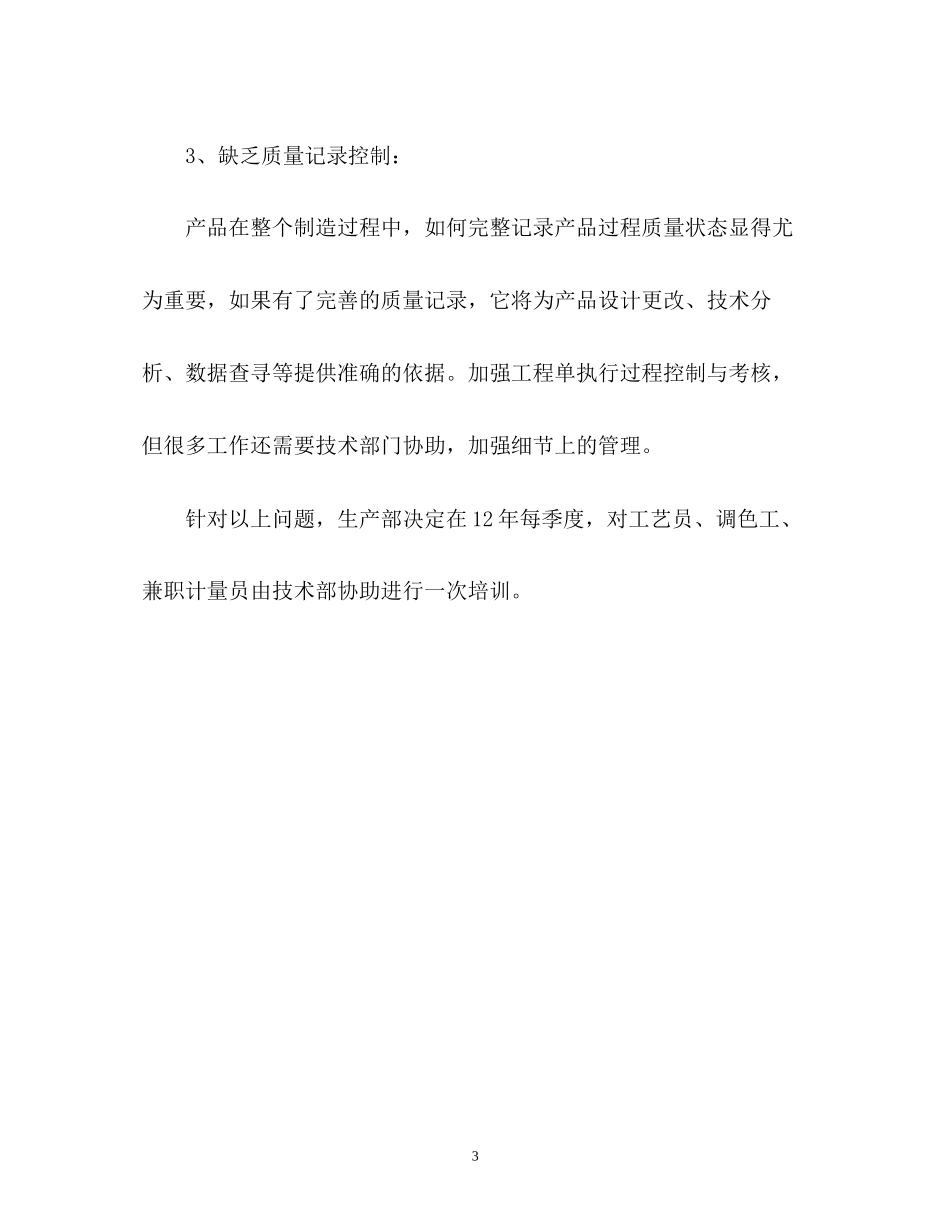 3、缺乏质量记录控制：

产品在整个制造过程中，如何完整记录产品过程质量状态显得尤为重要，如果有了完善的质量记录，它将为产品设计更改、技术分析、数据查寻等提供准确的依据。加强工程单执行过程控制与考核，但很多工作还需要技术部门协助，加强细节上的管理。

针对以上问题，生产部决定在12年每季度，对工艺员、调色工、兼职计量员由技术部协助进行一次培训。

3